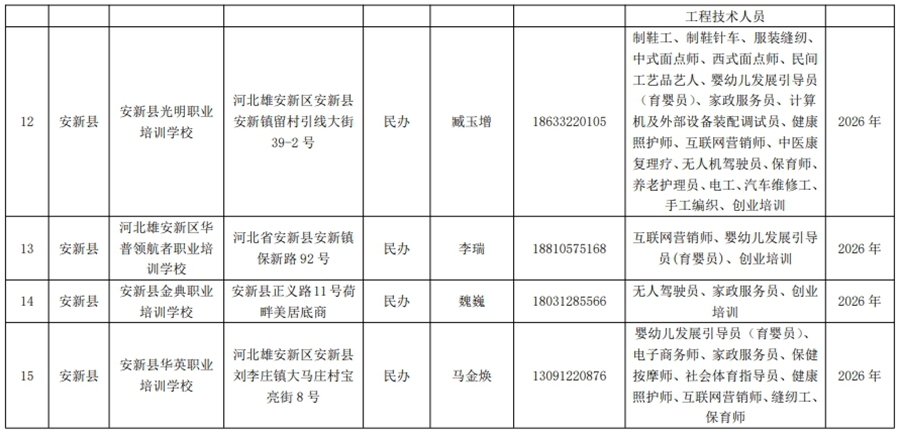 |  |  |  |  |  |  |  | 工程技术人员 |  |
|---|---|---|---|---|---|---|---|---|
| 12 | 安新县 | 安新县光明职业培训学校 | 河北雄安新区安新县安新镇留村引线大街39-2号 | 民办 | 臧玉增 | 18633220105 | 制鞋工、制鞋针车、服装缝纫、中式面点师、西式面点师、民间工艺品艺人、婴幼儿发展引导员(育婴员)、家政服务员、计算机及外部设备装配调试员、健康照护师、互联网营销师、中医康复理疗、无人机驾驶员、保育师、养老护理员、电工、汽车维修工、手工编织、创业培训 | 2026年 |
| 13 | 安新县 | 河北雄安新区华普领航者职业培训学校 | 河北省安新县安新镇保新路92号 | 民办 | 李瑞 | 18810575168 | 互联网营销师、婴幼儿发展引导员(育婴员)、创业培训 | 2026年 |
| 14 | 安新县 | 安新县金典职业培训学校 | 安新县正义路11号荷畔美居底商 | 民办 | 魏巍 | 18031285566 | 无人驾驶员、家政服务员、创业培训 | 2026年 |
| 15 | 安新县 | 安新县华英职业培训学校 | 河北雄安新区安新县刘李庄镇大马庄村宝亮街8号 | 民办 | 马金焕 | 13091220876 | 婴幼儿发展引导员(育婴员)、电子商务师、家政服务员、保健按摩师、社会体育指导员、健康照护师、互联网营销师、缝纫工、保育师 | 2026年 |